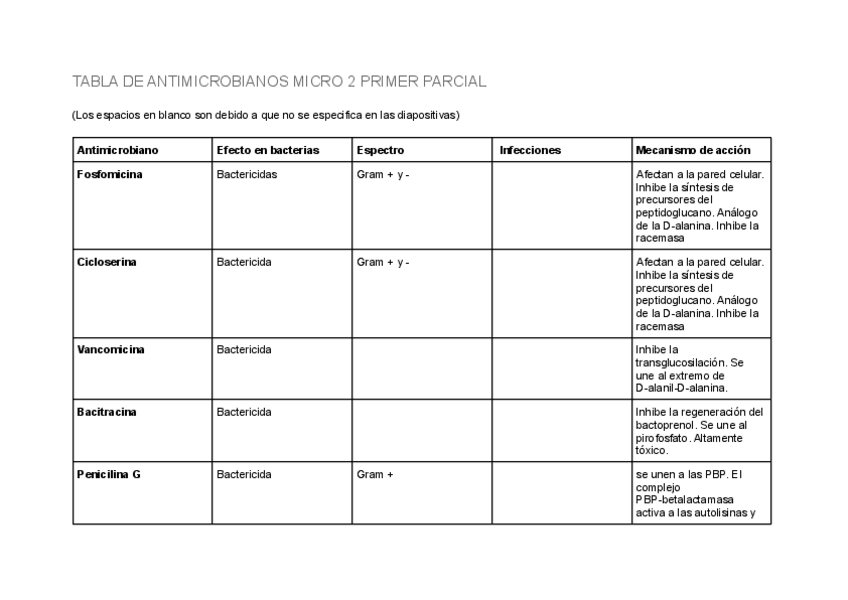 TABLA DE ANTIMICROBIANOS MICRO 2 PRIMER PARCIAL

(Los espacios en blanco son debido a que no se especifica en las diapositivas)

| Antimicrobiano | Efecto en bacterias | Espectro | Infecciones | Mecanismo de acción |
|---|---|---|---|---|
| Fosfomicina | Bactericidas | Gram + y - | | Afectan a la pared celular. Inhibe la síntesis de precursores del peptidoglucano. Análogo de la D-alanina. Inhibe la racemasa |
| Cicloserina | Bactericida | Gram + y - | | Afectan a la pared celular. Inhibe la síntesis de precursores del peptidoglucano. Análogo de la D-alanina. Inhibe la racemasa |
| Vancomicina | Bactericida | | | Inhibe la transglucosilación. Se une al extremo de D-alanil-D-alanina. |
| Bacitracina | Bactericida | | | Inhibe la regeneración del bactoprenol. Se une al pirofosfato. Altamente tóxico. |
| Penicilina G | Bactericida | Gram + | | se unen a las PBP. El complejo PBP-betalactamasa activa a las autolisinas y |